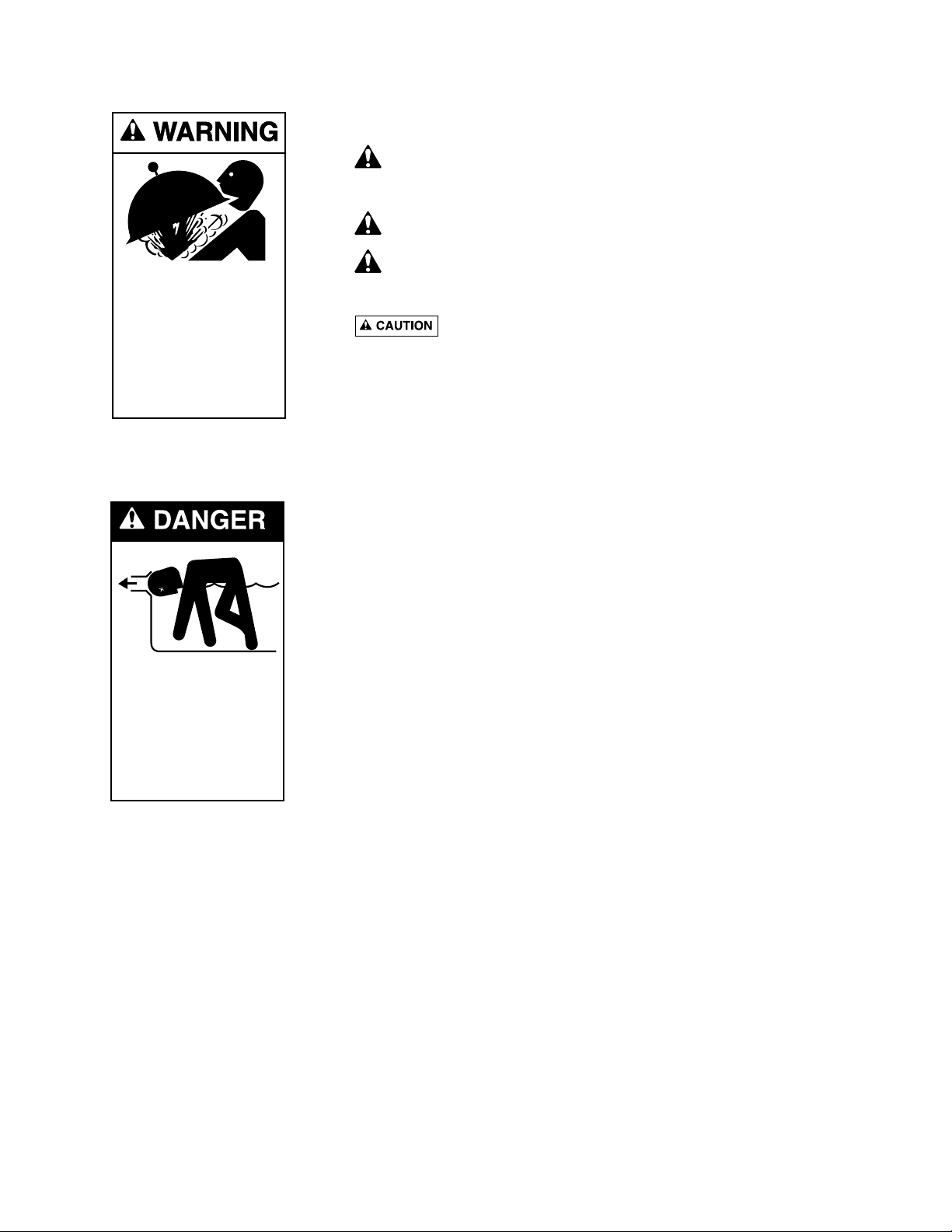 WARNING

CAUTION

DANGER